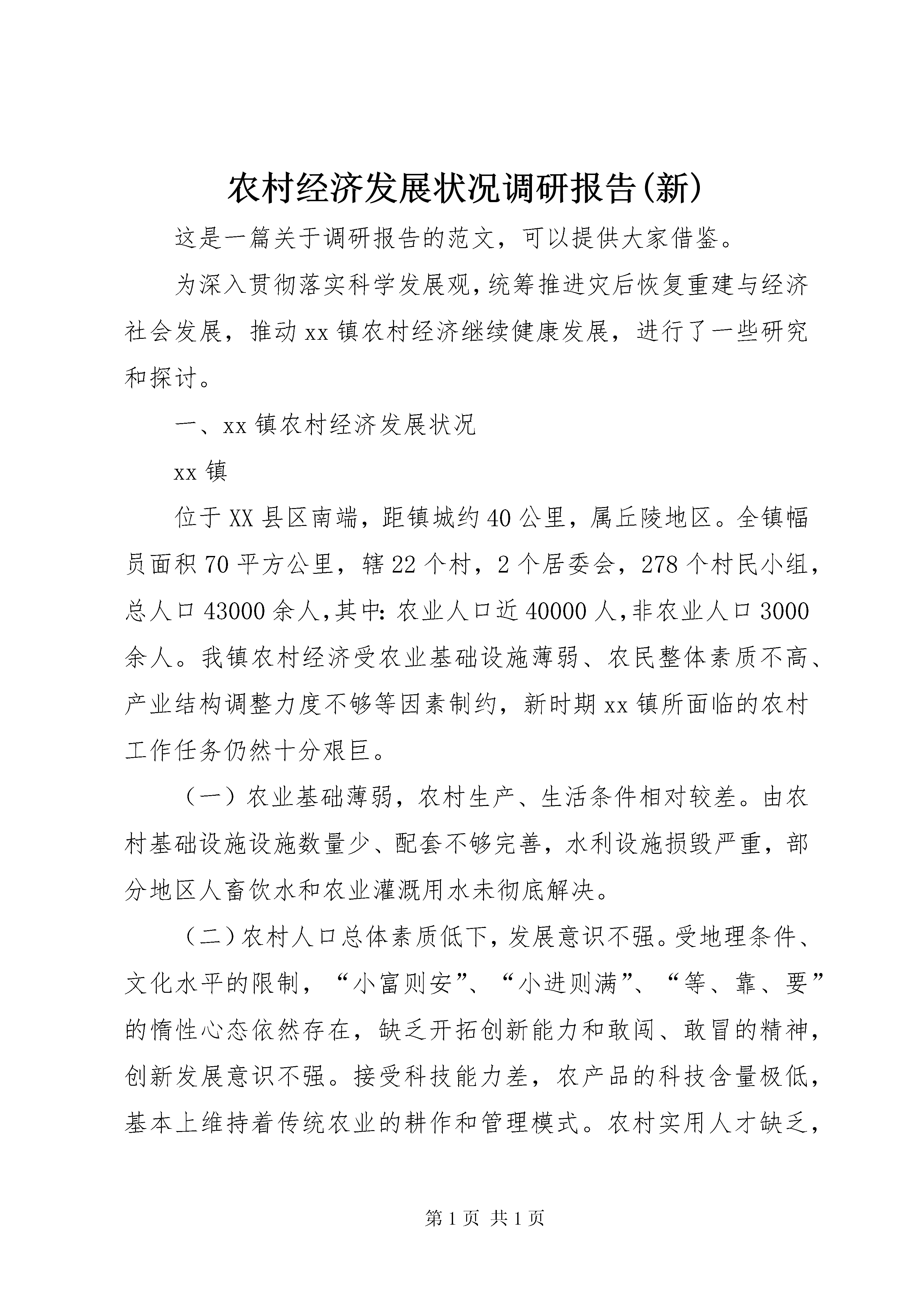 农村经济发展状况调研报告(新)

这是一篇关于调研报告的范文，可以提供大家借鉴。

为深入贯彻落实科学发展观，统筹推进灾后恢复重建与经济社会发展，推动xx镇农村经济继续健康发展，进行了一些研究和探讨。

一、xx镇农村经济发展状况

xx镇

位于XX县区南端，距镇城约40公里，属丘陵地区。全镇幅员面积70平方公里，辖22个村，2个居委会，278个村民小组，总人口43000余人，其中：农业人口近40000人，非农业人口3000余人。我镇农村经济受农业基础设施薄弱、农民整体素质不高、产业结构调整力度不够等因素制约，新时期xx镇所面临的农村工作任务仍然十分艰巨。

（一）农业基础薄弱，农村生产、生活条件相对较差。由农村基础设施设施数量少、配套不够完善，水利设施损毁严重，部分地区人畜饮水和农业灌溉用水未彻底解决。

（二）农村人口总体素质低下，发展意识不强。受地理条件、文化水平的限制，“小富则安”、“小进则满”、“等、靠、要”的惰性心态依然存在，缺乏开拓创新能力和敢闯、敢冒的精神，创新发展意识不强。接受科技能力差，农产品的科技含量极低，基本上维持着传统农业的耕作和管理模式。农村实用人才缺乏，

第1页 共1页